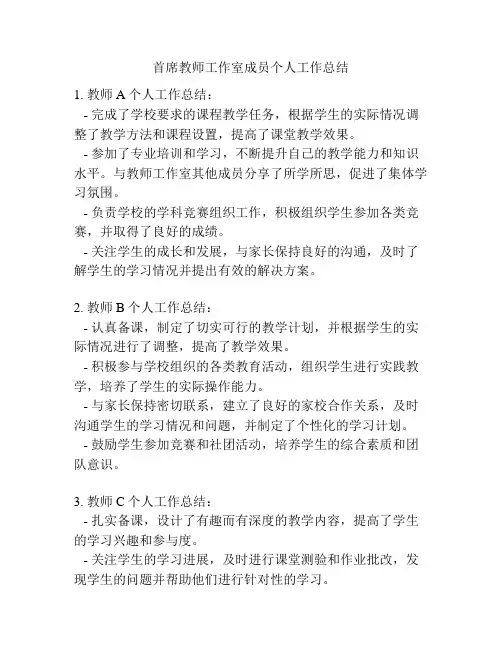 首席教师工作室成员个人工作总结

1. 教师 A 个人工作总结：
- 完成了学校要求的课程教学任务，根据学生的实际情况调整了教学方法和课程设置，提高了课堂教学效果。
- 参加了专业培训和学习，不断提升自己的教学能力和知识水平。与教师工作室其他成员分享了所学所思，促进了集体学习氛围。
- 负责学校的学科竞赛组织工作，积极组织学生参加各类竞赛，并取得了良好的成绩。
- 关注学生的成长和发展，与家长保持良好的沟通，及时了解学生的学习情况并提出有效的解决方案。

2. 教师 B 个人工作总结：
- 认真备课，制定了切实可行的教学计划，并根据学生的实际情况进行了调整，提高了教学效果。
- 积极参与学校组织的各类教育活动，组织学生进行实践教学，培养了学生的实际操作能力。
- 与家长保持密切联系，建立了良好的家校合作关系，及时沟通学生的学习情况和问题，并制定了个性化的学习计划。
- 鼓励学生参加竞赛和社团活动，培养学生的综合素质和团队意识。

3. 教师 C 个人工作总结：
- 扎实备课，设计了有趣而有深度的教学内容，提高了学生的学习兴趣和参与度。
- 关注学生的学习进展，及时进行课堂测验和作业批改，发现学生的问题并帮助他们进行针对性的学习。